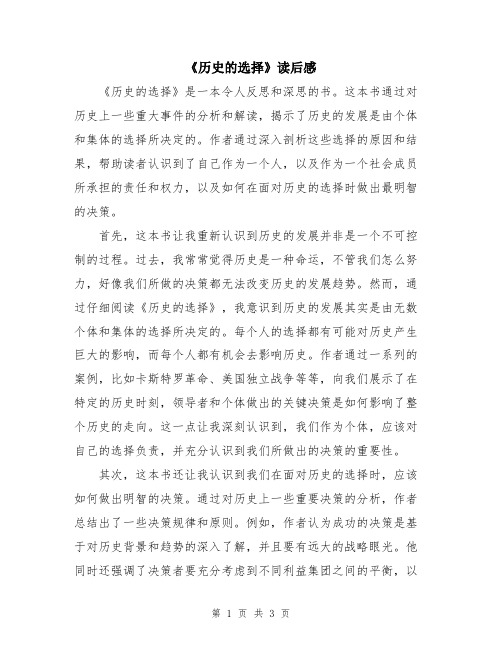 《历史的选择》读后感

《历史的选择》是一本令人反思和深思的书。这本书通过对历史上一些重大事件的分析和解读，揭示了历史的发展是由个体和集体的选择所决定的。作者通过深入剖析这些选择的原因和结果，帮助读者认识到了自己作为一个人，以及作为一个社会成员所承担的责任和权力，以及如何在面对历史的选择时做出最明智的决策。

首先，这本书让我重新认识到历史的发展并非是一个不可控制的过程。过去，我常常觉得历史是一种命运，不管我们怎么努力，好像我们所做的决策都无法改变历史的发展趋势。然而，通过仔细阅读《历史的选择》，我意识到历史的发展其实是由无数个体和集体的选择所决定的。每个人的选择都有可能对历史产生巨大的影响，而每个人都有机会去影响历史。作者通过一系列的案例，比如卡斯特罗革命、美国独立战争等等，向我们展示了在特定的历史时刻，领导者和个体做出的关键决策是如何影响了整个历史的走向。这一点让我深刻认识到，我们作为个体，应该对自己的选择负责，并充分认识到我们所做出的决策的重要性。

其次，这本书还让我认识到我们在面对历史的选择时，应该如何做出明智的决策。通过对历史上一些重要决策的分析，作者总结出了一些决策规律和原则。例如，作者认为成功的决策是基于对历史背景和趋势的深入了解，并且要有远大的战略眼光。他同时还强调了决策者要充分考虑到不同利益集团之间的平衡，以

第 1 页 共 3 页